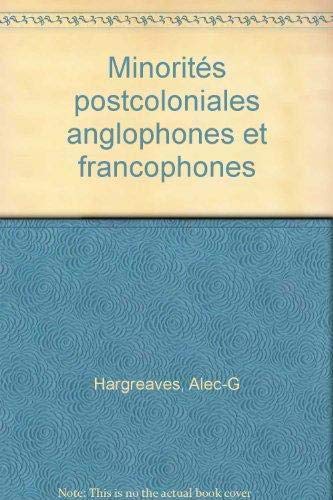 Minorités postcoloniales anglophones et francophones

Hargreaves, Alec-G

Note: This is no the actual book cover